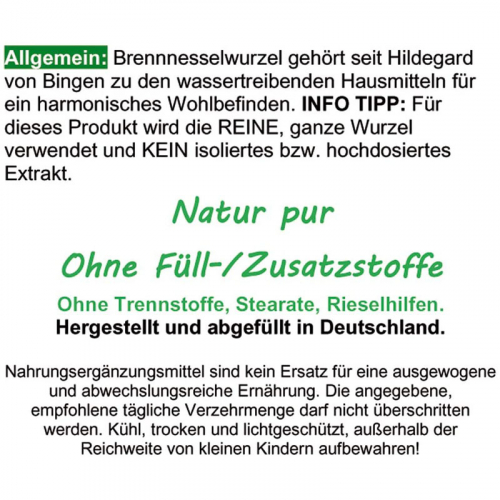 Allgemein: Brennnesselwurzel gehört seit Hildegard von Bingen zu den wassertreibenden Hausmitteln für ein harmonisches Wohlbefinden. INFO TIPP: Für dieses Produkt wird die REINE, ganze Wurzel verwendet und KEIN isoliertes bzw. hochdosiertes Extrakt.

Natur pur

Ohne Füll-/Zusatzstoffe

Ohne Trennstoffe, Stearate, Rieselhilfen.
Hergestellt und abgefüllt in Deutschland.

Nahrungsergänzungsmittel sind kein Ersatz für eine ausgewogene und abwechslungsreiche Ernährung. Die angegebene, empfohlene tägliche Verzehrmenge darf nicht überschritten werden. Kühl, trocken und lichtgeschützt, außerhalb der Reichweite von kleinen Kindern aufbewahren!